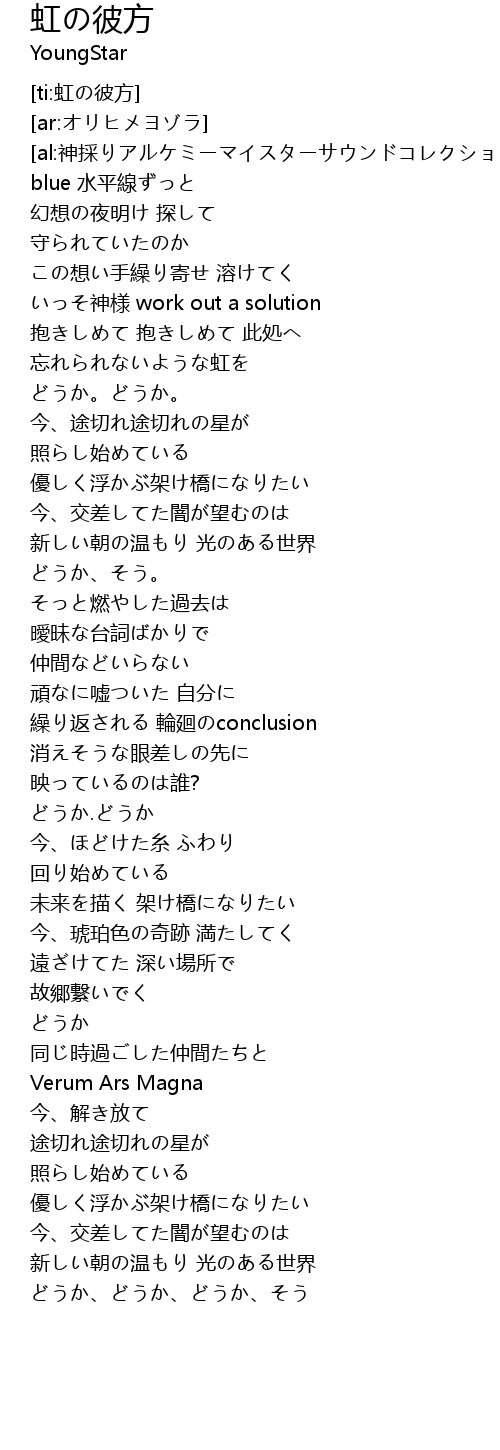 虹の彼方
YoungStar

[ti:虹の彼方]
[ar:オリヒメヨゾラ]
[al:神採りアルケミーマイスターサウンドコレクショ
blue 水平線ずっと
幻想の夜明け 探して
守られていたのか
この想い手繰り寄せ 溶けてく
いっそ神様 work out a solution
抱きしめて 抱きしめて 此処へ
忘れられないような虹を
どうか。どうか。
今、途切れ途切れの星が
照らし始めている
優しく浮かぶ架け橋になりたい
今、交差してた闇が望むのは
新しい朝の温もり 光のある世界
どうか、そう。
そっと燃やした過去は
曖昧な台詞ばかりで
仲間などいらない
頑なに嘘ついた 自分に
繰り返される 輪廻のconclusion
消えそうな眼差しの先に
映っているのは誰?
どうか.どうか
今、ほどけた糸 ふわり
回り始めている
未来を描く 架け橋になりたい
今、琥珀色の奇跡 満たしてく
遠ざけてた 深い場所で
故郷繋いでく
どうか
同じ時過ごした仲間たちと
Verum Ars Magna
今、解き放て
途切れ途切れの星が
照らし始めている
優しく浮かぶ架け橋になりたい
今、交差してた闇が望むのは
新しい朝の温もり 光のある世界
どうか、どうか、どうか、そう